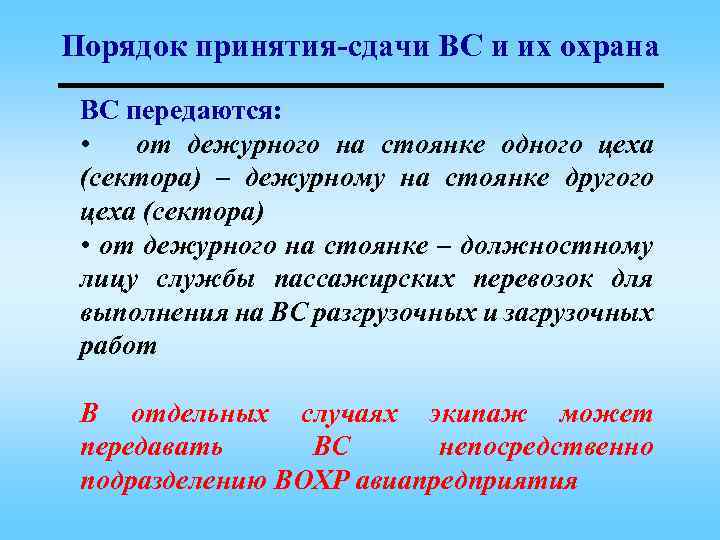 Порядок принятия-сдачи ВС и их охрана

ВС передаются:
• от дежурного на стоянке одного цеха (сектора) – дежурному на стоянке другого цеха (сектора)
• от дежурного на стоянке – должностному лицу службы пассажирских перевозок для выполнения на ВС разгрузочных и загрузочных работ

В отдельных случаях экипаж может передавать ВС непосредственно подразделению ВОХР авиапредприятия